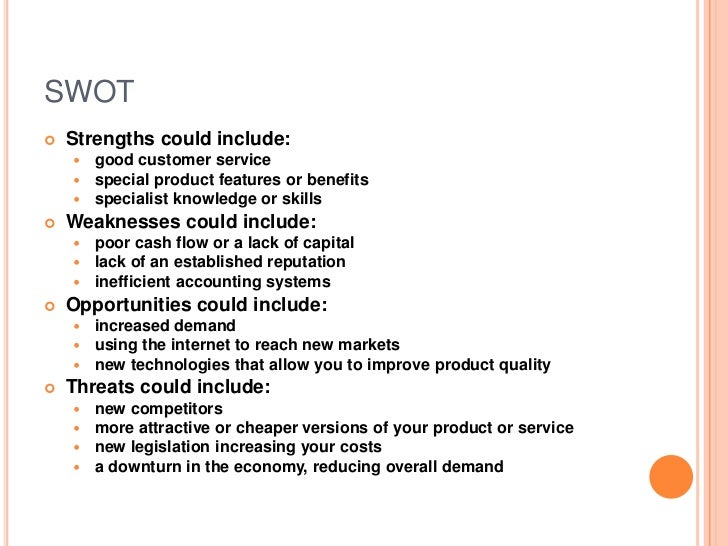 SWOT

• Strengths could include:
• good customer service
• special product features or benefits
• specialist knowledge or skills
• Weaknesses could include:
• poor cash flow or a lack of capital
• lack of an established reputation
• inefficient accounting systems
• Opportunities could include:
• increased demand
• using the internet to reach new markets
• new technologies that allow you to improve product quality
• Threats could include:
• new competitors
• more attractive or cheaper versions of your product or service
• new legislation increasing your costs
• a downturn in the economy, reducing overall demand